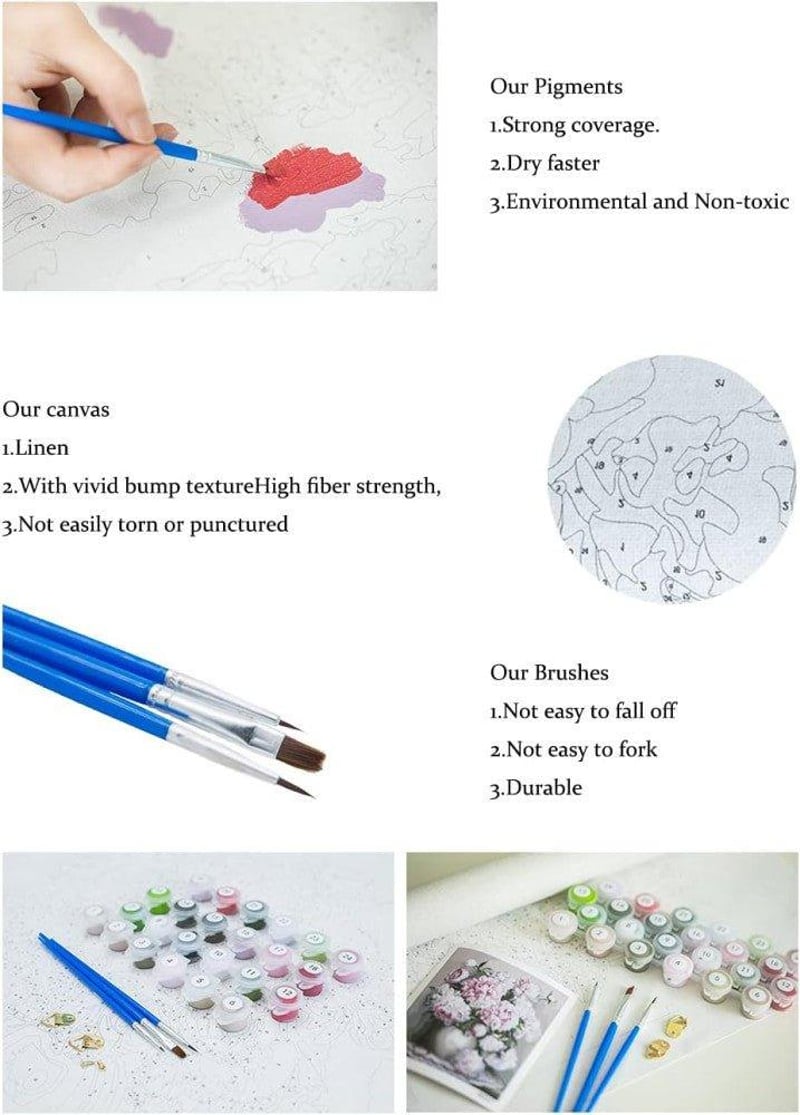 Our Pigments
1.Strong coverage.
2.Dry faster
3.Environmental and Non-toxic

Our canvas
1.Linen
2.With vivid bump textureHigh fiber strength,
3.Not easily torn or punctured

Our Brushes
1.Not easy to fall off
2.Not easy to fork
3.Durable